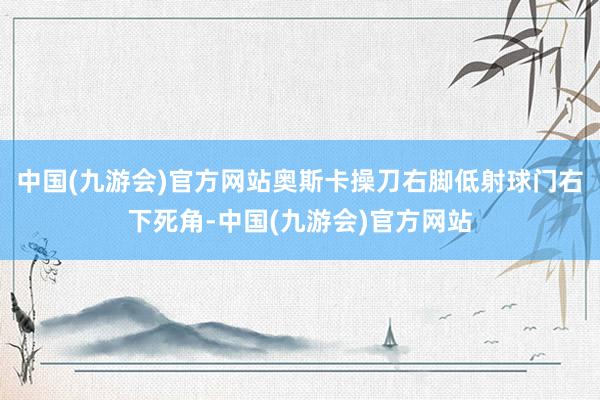 中国(九游会)官方网站奥斯卡操刀右脚低射球门右下死角-中国(九游会)官方网站